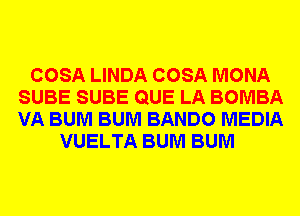 COSA LINDA COSA MONA
SUBE SUBE QUE LA BOMBA
VA BUM BUM BANDO MEDIA
VUELTA BUM BUM